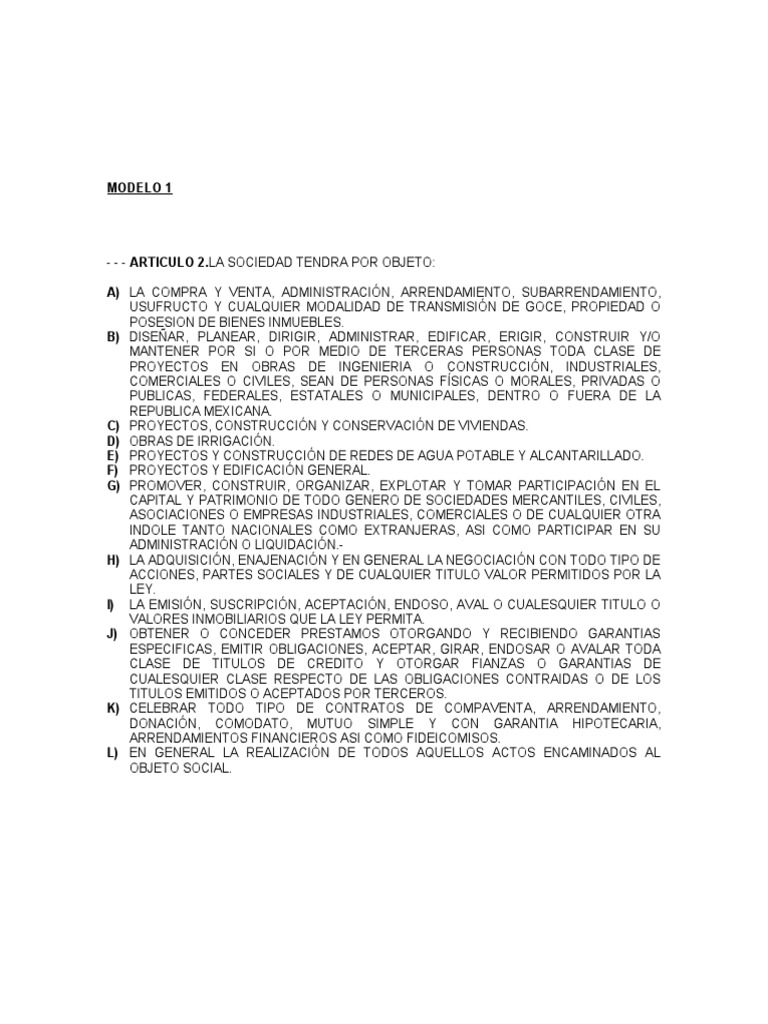 MODELO 1

- - - ARTICULO 2.LA SOCIEDAD TENDRA POR OBJETO:

A) LA COMPRA Y VENTA, ADMINISTRACIÓN, ARRENDAMIENTO, SUBARRENDAMIENTO, USUFRUCTO Y CUALQUIER MODALIDAD DE TRANSMISIÓN DE GOCE, PROPIEDAD O POSESION DE BIENES INMUEBLES.
B) DISEÑAR, PLANEAR, DIRIGIR, ADMINISTRAR, EDIFICAR, ERIGIR, CONSTRUIR Y/O MANTENER POR SI O POR MEDIO DE TERCERAS PERSONAS TODA CLASE DE PROYECTOS EN OBRAS DE INGENIERIA O CONSTRUCCIÓN, INDUSTRIALES, COMERCIALES O CIVILES, SEAN DE PERSONAS FÍSICAS O MORALES, PRIVADAS O PUBLICAS, FEDERALES, ESTATALES O MUNICIPALES, DENTRO O FUERA DE LA REPUBLICA MEXICANA.
C) PROYECTOS, CONSTRUCCIÓN Y CONSERVACIÓN DE VIVIENDAS.
D) OBRAS DE IRRIGACIÓN.
E) PROYECTOS Y CONSTRUCCIÓN DE REDES DE AGUA POTABLE Y ALCANTARILLADO.
F) PROYECTOS Y EDIFICACIÓN GENERAL.
G) PROMOVER, CONSTRUIR, ORGANIZAR, EXPLOTAR Y TOMAR PARTICIPACIÓN EN EL CAPITAL Y PATRIMONIO DE TODO GENERO DE SOCIEDADES MERCANTILES, CIVILES, ASOCIACIONES O EMPRESAS INDUSTRIALES, COMERCIALES O DE CUALQUIER OTRA INDOLE TANTO NACIONALES COMO EXTRANJERAS, ASI COMO PARTICIPAR EN SU ADMINISTRACIÓN O LIQUIDACIÓN.-
H) LA ADQUISICIÓN, ENAJENACIÓN Y EN GENERAL LA NEGOCIACIÓN CON TODO TIPO DE ACCIONES, PARTES SOCIALES Y DE CUALQUIER TITULO VALOR PERMITIDOS POR LA LEY.
I) LA EMISIÓN, SUSCRIPCIÓN, ACEPTACIÓN, ENDOSO, AVAL O CUALESQUIER TITULO O VALORES INMOBILIARIOS QUE LA LEY PERMITA.
J) OBTENER O CONCEDER PRESTAMOS OTORGANDO Y RECIBIENDO GARANTIAS ESPECIFICAS, EMITIR OBLIGACIONES, ACEPTAR, GIRAR, ENDOSAR O AVALAR TODA CLASE DE TITULOS DE CREDITO Y OTORGAR FIANZAS O GARANTIAS DE CUALESQUIER CLASE RESPECTO DE LAS OBLIGACIONES CONTRAIDAS O DE LOS TITULOS EMITIDOS O ACEPTADOS POR TERCEROS.
K) CELEBRAR TODO TIPO DE CONTRATOS DE COMPAVENTA, ARRENDAMIENTO, DONACIÓN, COMODATO, MUTUO SIMPLE Y CON GARANTIA HIPOTECARIA, ARRENDAMIENTOS FINANCIEROS ASI COMO FIDEICOMISOS.
L) EN GENERAL LA REALIZACIÓN DE TODOS AQUELLOS ACTOS ENCAMINADOS AL OBJETO SOCIAL.